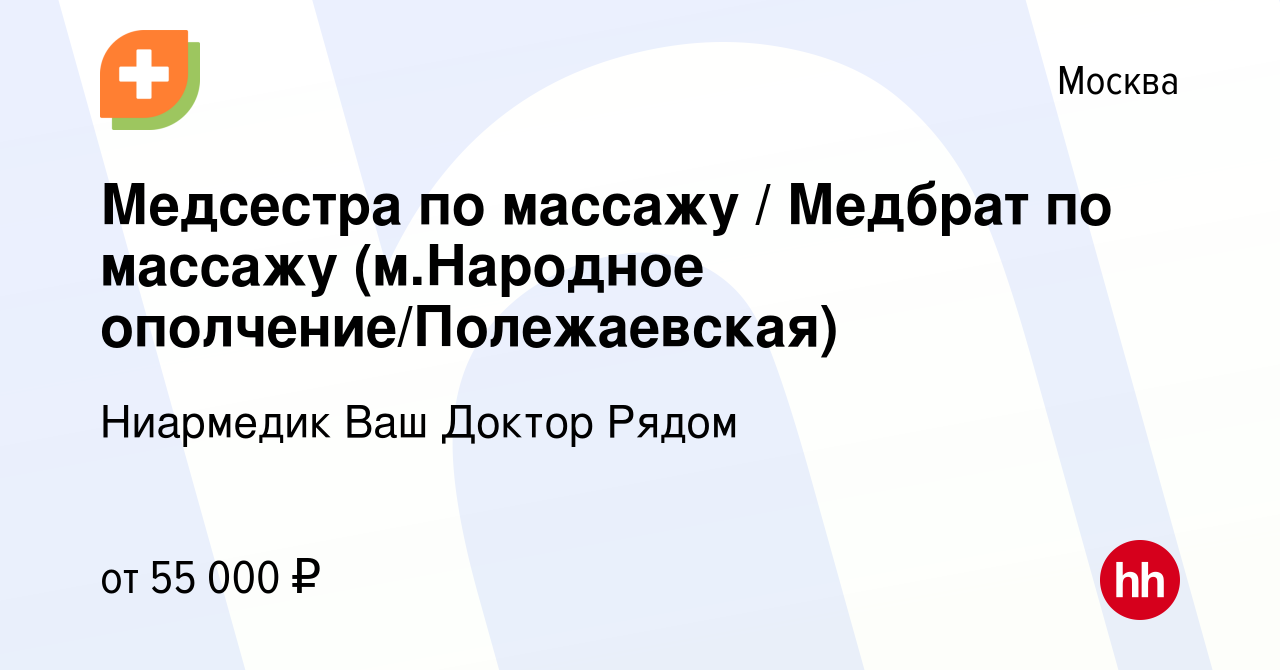 Москва

Медсестра по массажу / Медбрат по массажу (м.Народное ополчение/Полежаевская)

Ниармедик Ваш Доктор Рядом

от 55 000 ₽

hh